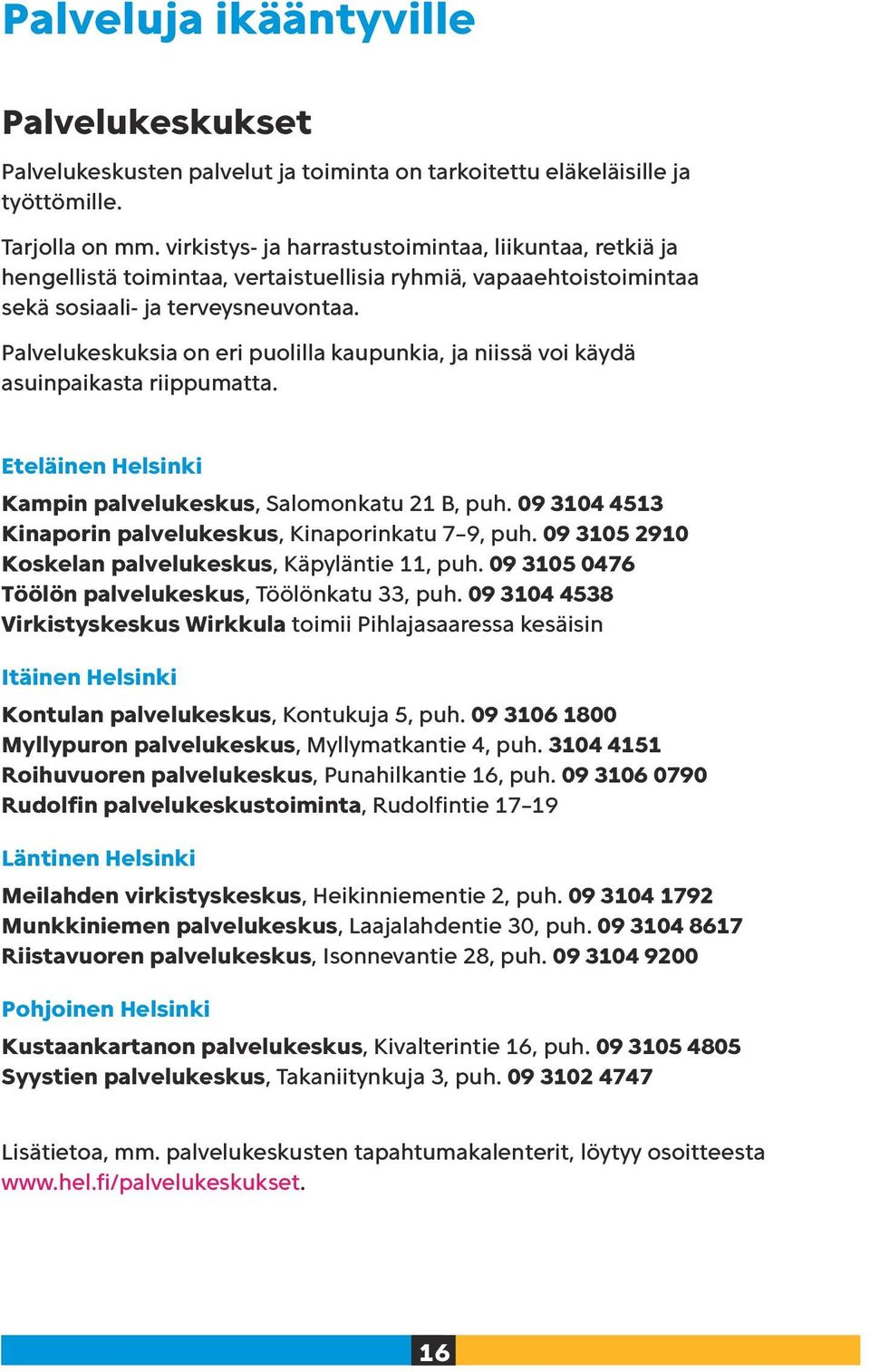 Palveluja ikääntyville

Palvelukeskukset

Palvelukeskusten palvelut ja toiminta on tarkoitettu eläkeläisille ja työttömille.

Tarjolla on mm. virkistys- ja harrastustoimintaa, liikuntaa, retkiä ja hengellistä toimintaa, vertaistuellisia ryhmiä, vapaaehtoistoimintaa sekä sosiaali- ja terveysneuvontaa.

Palvelukeskuksia on eri puolilla kaupunkia, ja niissä voi käydä asuinpaikasta riippumatta.

Eteläinen Helsinki

Kampin palvelukeskus, Salomonkatu 21 B, puh. 09 3104 4513
Kinaporin palvelukeskus, Kinaporinkatu 7–9, puh. 09 3105 2910
Koskelan palvelukeskus, Käpyläntie 11, puh. 09 3105 0476
Töölön palvelukeskus, Töölönkatu 33, puh. 09 3104 4538
Virkistyskeskus Wirkkula toimii Pihlajasaaressa kesäisin

Itäinen Helsinki

Kontulan palvelukeskus, Kontukuja 5, puh. 09 3106 1800
Myllypuron palvelukeskus, Myllymatkantie 4, puh. 3104 4151
Roihuvuoren palvelukeskus, Punahilkantie 16, puh. 09 3106 0790
Rudolfin palvelukeskustoiminta, Rudolfintie 17–19

Läntinen Helsinki

Meilahden virkistyskeskus, Heikinniementie 2, puh. 09 3104 1792
Munkkiniemen palvelukeskus, Laajalahdentie 30, puh. 09 3104 8617
Riistavuoren palvelukeskus, Isonnevantie 28, puh. 09 3104 9200

Pohjoinen Helsinki

Kustaankartanon palvelukeskus, Kivalterintie 16, puh. 09 3105 4805
Syystien palvelukeskus, Takaniitynkuja 3, puh. 09 3102 4747

Lisätietoa, mm. palvelukeskusten tapahtumakalenterit, löytyy osoitteesta www.hel.fi/palvelukeskukset.

16